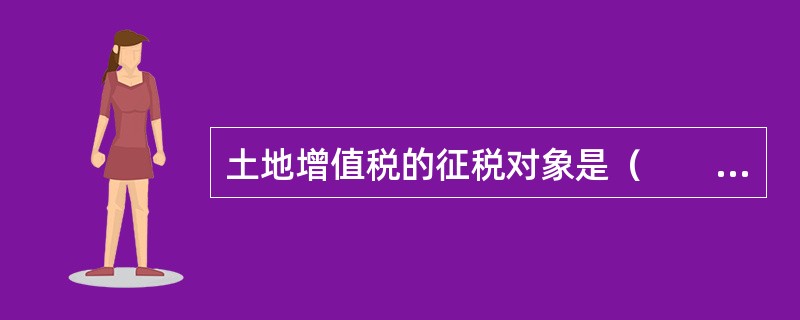 土地增值税的征税对象是（　　...